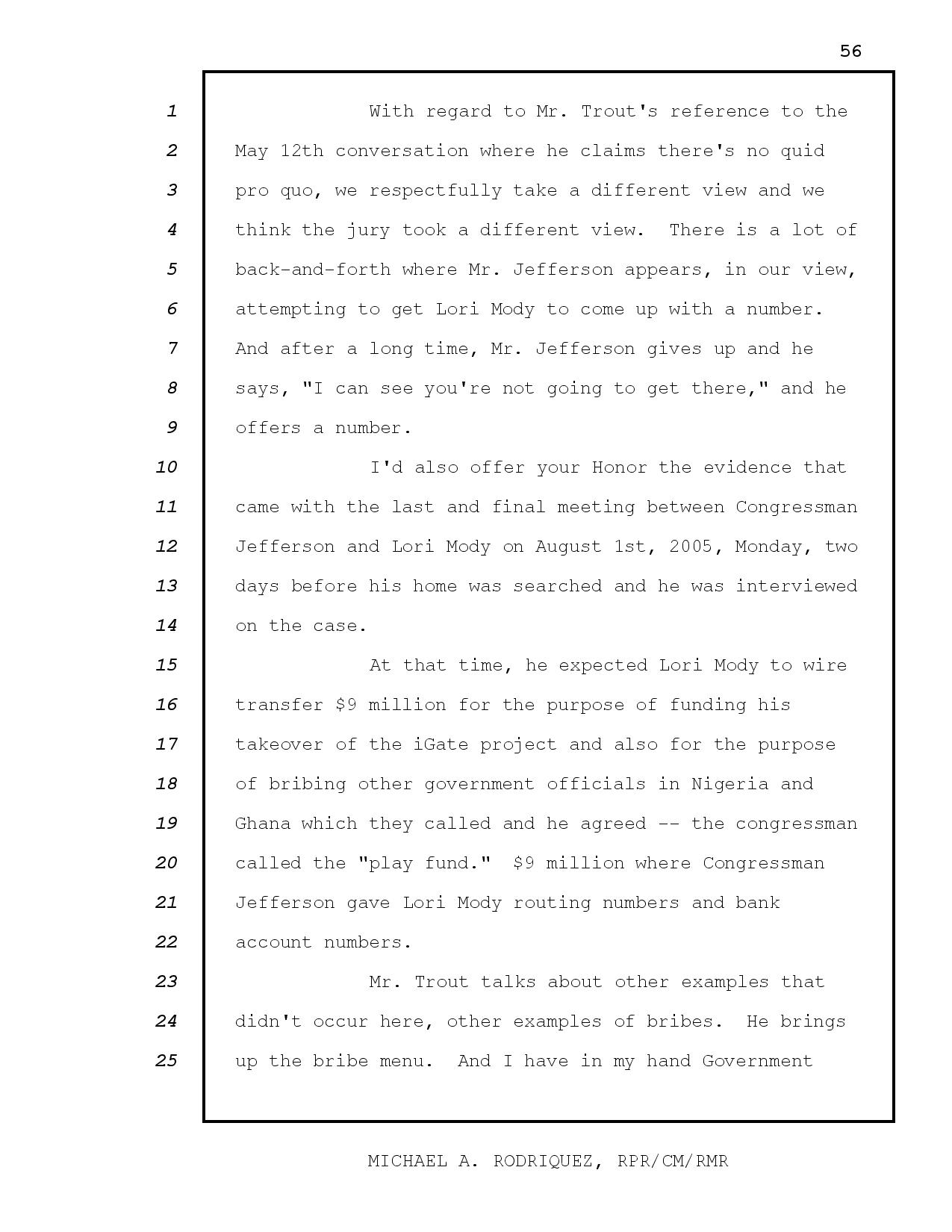 56

1 With regard to Mr. Trout's reference to the
2 May 12th conversation where he claims there's no quid
3 pro quo, we respectfully take a different view and we
4 think the jury took a different view. There is a lot of
5 back-and-forth where Mr. Jefferson appears, in our view,
6 attempting to get Lori Mody to come up with a number.
7 And after a long time, Mr. Jefferson gives up and he
8 says, "I can see you're not going to get there," and he
9 offers a number.
10 I'd also offer your Honor the evidence that
11 came with the last and final meeting between Congressman
12 Jefferson and Lori Mody on August 1st, 2005, Monday, two
13 days before his home was searched and he was interviewed
14 on the case.
15 At that time, he expected Lori Mody to wire
16 transfer $9 million for the purpose of funding his
17 takeover of the iGate project and also for the purpose
18 of bribing other government officials in Nigeria and
19 Ghana which they called and he agreed -- the congressman
20 called the "play fund." $9 million where Congressman
21 Jefferson gave Lori Mody routing numbers and bank
22 account numbers.
23 Mr. Trout talks about other examples that
24 didn't occur here, other examples of bribes. He brings
25 up the bribe menu. And I have in my hand Government

MICHAEL A. RODRIQUEZ, RPR/CM/RMR